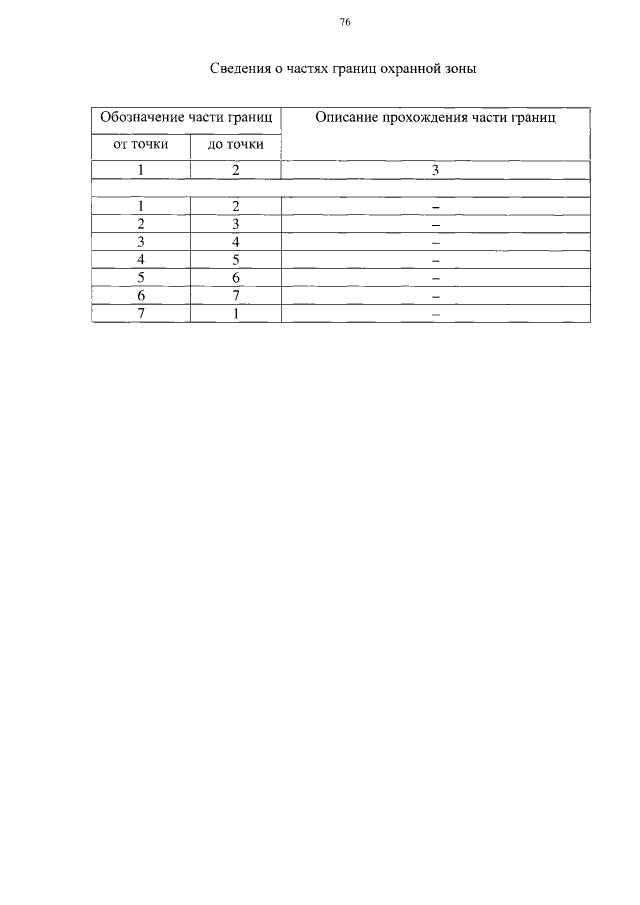 76

Сведения о частях границ охранной зоны

| Обозначение части границ | | Описание прохождения части границ |
|---|---|---|
| от точки | до точки | |
| 1 | 2 | 3 |
| | | |
| 1 | 2 | – |
| 2 | 3 | – |
| 3 | 4 | – |
| 4 | 5 | – |
| 5 | 6 | – |
| 6 | 7 | – |
| 7 | 1 | – |